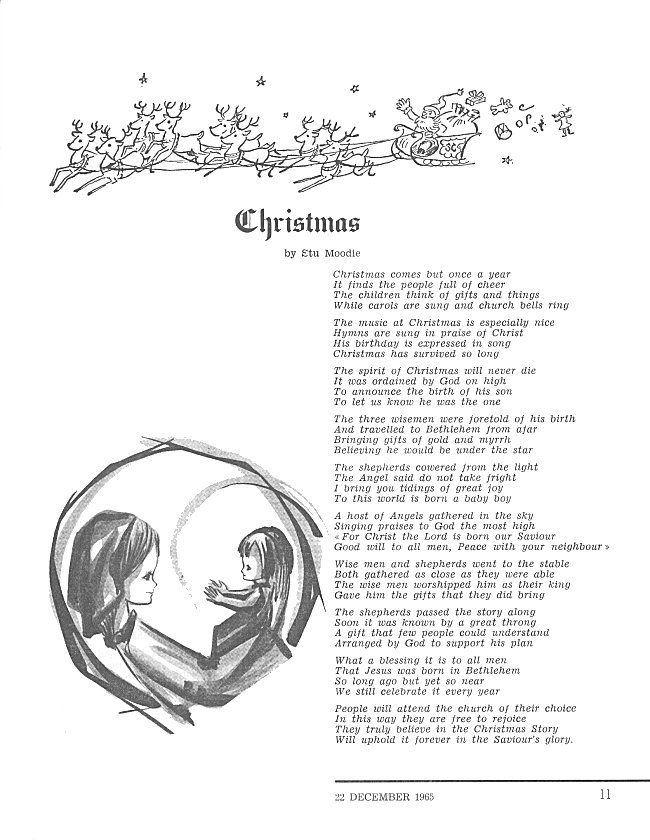 Christmas

by Stu Moodie

Christmas comes but once a year
It finds the people full of cheer
The children think of gifts and things
While carols are sung and church bells ring

The music at Christmas is especially nice
Hymns are sung in praise of Christ
His birthday is expressed in song
Christmas has survived so long

The spirit of Christmas will never die
It was ordained by God on high
To announce the birth of his son
To let us know he was the one

The three wisemen were foretold of his birth
And travelled to Bethlehem from afar
Bringing gifts of gold and myrrh
Believing he would be under the star

The shepherds cowered from the light
The Angel said do not take fright
I bring you tidings of great joy
To this world is born a baby boy

A host of Angels gathered in the sky
Singing praises to God the most high
« For Christ the Lord is born our Saviour
Good will to all men, Peace with your neighbour »

Wise men and shepherds went to the stable
Both gathered as close as they were able
The wise men worshipped him as their king
Gave him the gifts that they did bring

The shepherds passed the story along
Soon it was known by a great throng
A gift that few people could understand
Arranged by God to support his plan

What a blessing it is to all men
That Jesus was born in Bethlehem
So long ago but yet so near
We still celebrate it every year

People will attend the church of their choice
In this way they are free to rejoice
They truly believe in the Christmas Story
Will uphold it forever in the Saviour's glory.

22 DECEMBER 1965 11